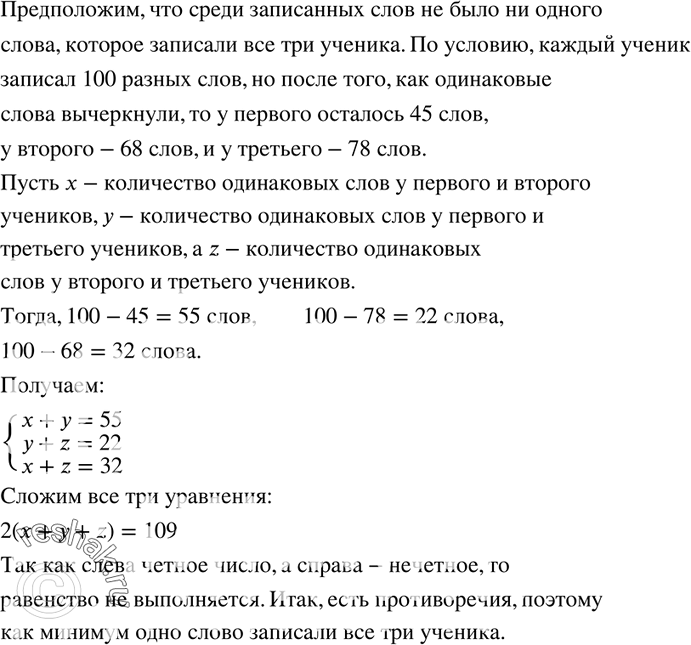 Предположим, что среди записанных слов не было ни одного слова, которое записали все три ученика. По условию, каждый ученик записал 100 разных слов, но после того, как одинаковые слова вычеркнули, то у первого осталось 45 слов, у второго – 68 слов, и у третьего – 78 слов.
Пусть $x$ – количество одинаковых слов у первого и второго учеников, $y$ – количество одинаковых слов у первого и третьего учеников, а $z$ – количество одинаковых слов у второго и третьего учеников.
Тогда, $100 - 45 = 55$ слов, $100 - 78 = 22$ слова, $100 - 68 = 32$ слова.
Получаем:
$\begin{cases} x + y = 55 \\ y + z = 22 \\ x + z = 32 \end{cases}$
Сложим все три уравнения:
$2(x + y + z) = 109$
Так как слева четное число, а справа – нечетное, то равенство не выполняется. Итак, есть противоречия, поэтому как минимум одно слово записали все три ученика.
reshak.ru